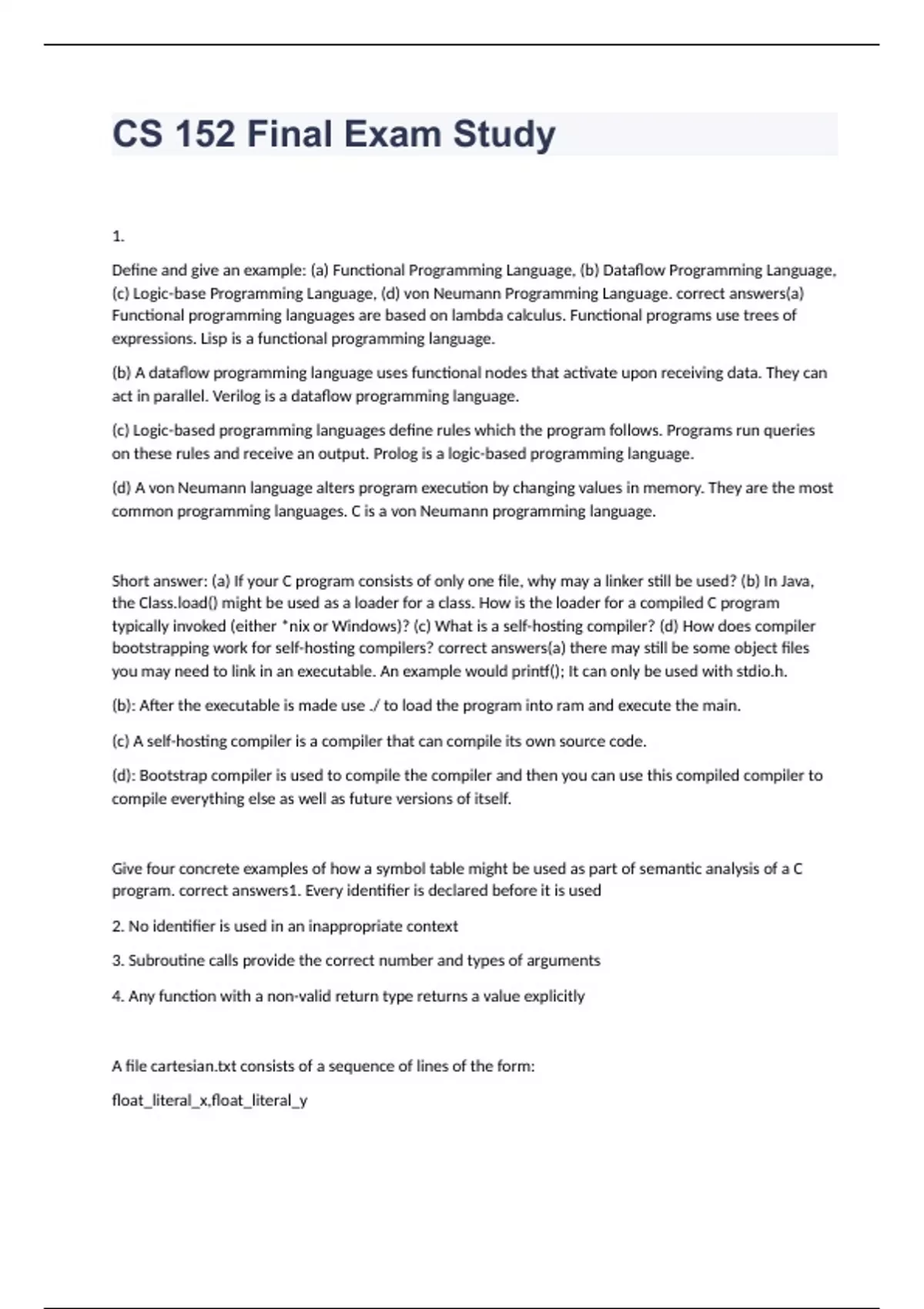 CS 152 Final Exam Study

1.

Define and give an example: (a) Functional Programming Language, (b) Dataflow Programming Language, (c) Logic-base Programming Language, (d) von Neumann Programming Language. correct answers(a) Functional programming languages are based on lambda calculus. Functional programs use trees of expressions. Lisp is a functional programming language.

(b) A dataflow programming language uses functional nodes that activate upon receiving data. They can act in parallel. Verilog is a dataflow programming language.

(c) Logic-based programming languages define rules which the program follows. Programs run queries on these rules and receive an output. Prolog is a logic-based programming language.

(d) A von Neumann language alters program execution by changing values in memory. They are the most common programming languages. C is a von Neumann programming language.

Short answer: (a) If your C program consists of only one file, why may a linker still be used? (b) In Java, the Class.load() might be used as a loader for a class. How is the loader for a compiled C program typically invoked (either *nix or Windows)? (c) What is a self-hosting compiler? (d) How does compiler bootstrapping work for self-hosting compilers? correct answers(a) there may still be some object files you may need to link in an executable. An example would printf(); It can only be used with stdio.h.

(b): After the executable is made use ./ to load the program into ram and execute the main.

(c) A self-hosting compiler is a compiler that can compile its own source code.

(d): Bootstrap compiler is used to compile the compiler and then you can use this compiled compiler to compile everything else as well as future versions of itself.

Give four concrete examples of how a symbol table might be used as part of semantic analysis of a C program. correct answers1. Every identifier is declared before it is used

2. No identifier is used in an inappropriate context

3. Subroutine calls provide the correct number and types of arguments

4. Any function with a non-valid return type returns a value explicitly

A file cartesian.txt consists of a sequence of lines of the form:

float_literal_x,float_literal_y